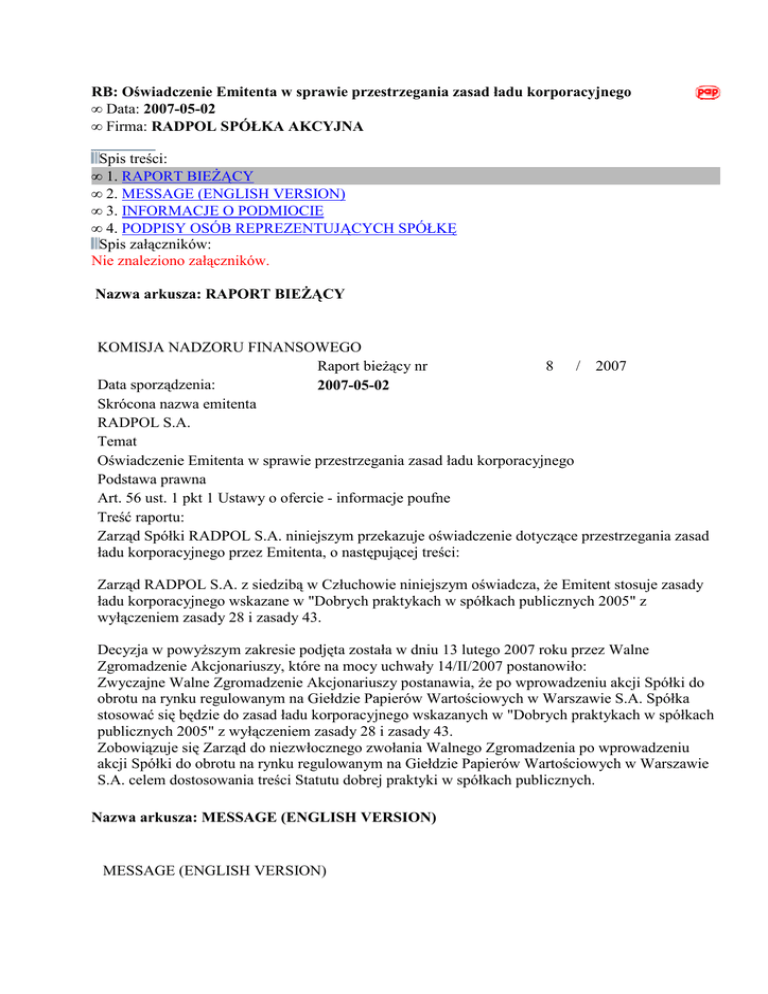 RB: Oświadczenie Emitenta w sprawie przestrzegania zasad ładu korporacyjnego
pap
∞ Data: 2007-05-02
∞ Firma: RADPOL SPÓŁKA AKCYJNA

Spis treści:
∞ 1. RAPORT BIEŻĄCY
∞ 2. MESSAGE (ENGLISH VERSION)
∞ 3. INFORMACJE O PODMIOCIE
∞ 4. PODPISY OSÓB REPREZENTUJĄCYCH SPÓŁKĘ
Spis załączników:
Nie znaleziono załączników.

Nazwa arkusza: RAPORT BIEŻĄCY

KOMISJA NADZORU FINANSOWEGO
Raport bieżący nr 8 / 2007
Data sporządzenia: 2007-05-02
Skrócona nazwa emitenta
RADPOL S.A.
Temat
Oświadczenie Emitenta w sprawie przestrzegania zasad ładu korporacyjnego
Podstawa prawna
Art. 56 ust. 1 pkt 1 Ustawy o ofercie - informacje poufne
Treść raportu:
Zarząd Spółki RADPOL S.A. niniejszym przekazuje oświadczenie dotyczące przestrzegania zasad ładu korporacyjnego przez Emitenta, o następującej treści:

Zarząd RADPOL S.A. z siedzibą w Człuchowie niniejszym oświadcza, że Emitent stosuje zasady ładu korporacyjnego wskazane w "Dobrych praktykach w spółkach publicznych 2005" z wyłączeniem zasady 28 i zasady 43.

Decyzja w powyższym zakresie podjęta została w dniu 13 lutego 2007 roku przez Walne Zgromadzenie Akcjonariuszy, które na mocy uchwały 14/II/2007 postanowiło:
Zwyczajne Walne Zgromadzenie Akcjonariuszy postanawia, że po wprowadzeniu akcji Spółki do obrotu na rynku regulowanym na Giełdzie Papierów Wartościowych w Warszawie S.A. Spółka stosować się będzie do zasad ładu korporacyjnego wskazanych w "Dobrych praktykach w spółkach publicznych 2005" z wyłączeniem zasady 28 i zasady 43.
Zobowiązuje się Zarząd do niezwłocznego zwołania Walnego Zgromadzenia po wprowadzeniu akcji Spółki do obrotu na rynku regulowanym na Giełdzie Papierów Wartościowych w Warszawie S.A. celem dostosowania treści Statutu dobrej praktyki w spółkach publicznych.

Nazwa arkusza: MESSAGE (ENGLISH VERSION)

MESSAGE (ENGLISH VERSION)